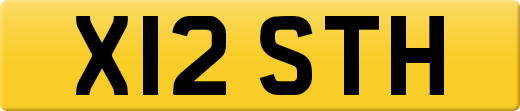 X12 STH